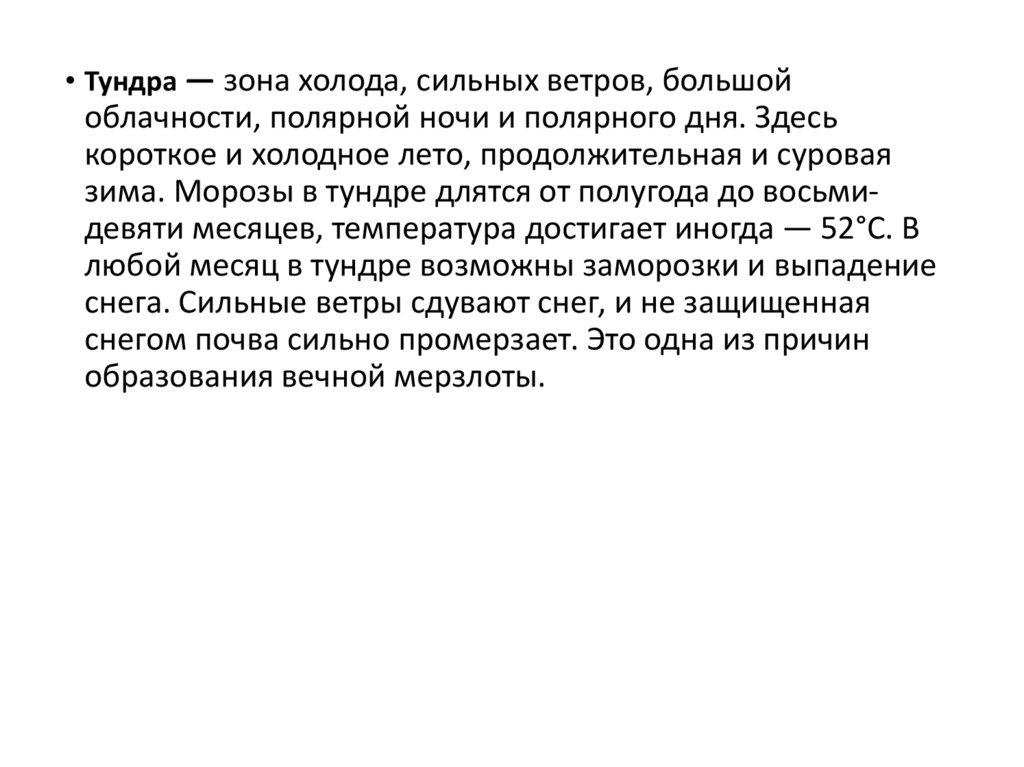 • Тундра — зона холода, сильных ветров, большой облачности, полярной ночи и полярного дня. Здесь короткое и холодное лето, продолжительная и суровая зима. Морозы в тундре длятся от полугода до восьми-девяти месяцев, температура достигает иногда — 52°С. В любой месяц в тундре возможны заморозки и выпадение снега. Сильные ветры сдувают снег, и не защищенная снегом почва сильно промерзает. Это одна из причин образования вечной мерзлоты.